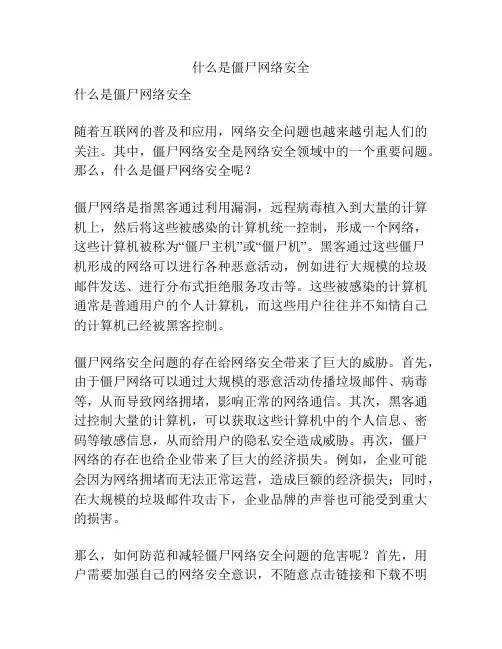 什么是僵尸网络安全

什么是僵尸网络安全

随着互联网的普及和应用，网络安全问题也越来越引起人们的关注。其中，僵尸网络安全是网络安全领域中的一个重要问题。那么，什么是僵尸网络安全呢？

僵尸网络是指黑客通过利用漏洞，远程病毒植入到大量的计算机上，然后将这些被感染的计算机统一控制，形成一个网络，这些计算机被称为“僵尸主机”或“僵尸机”。黑客通过这些僵尸机形成的网络可以进行各种恶意活动，例如进行大规模的垃圾邮件发送、进行分布式拒绝服务攻击等。这些被感染的计算机通常是普通用户的个人计算机，而这些用户往往并不知情自己的计算机已经被黑客控制。

僵尸网络安全问题的存在给网络安全带来了巨大的威胁。首先，由于僵尸网络可以通过大规模的恶意活动传播垃圾邮件、病毒等，从而导致网络拥堵，影响正常的网络通信。其次，黑客通过控制大量的计算机，可以获取这些计算机中的个人信息、密码等敏感信息，从而给用户的隐私安全造成威胁。再次，僵尸网络的存在也给企业带来了巨大的经济损失。例如，企业可能会因为网络拥堵而无法正常运营，造成巨额的经济损失；同时，在大规模的垃圾邮件攻击下，企业品牌的声誉也可能受到重大的损害。

那么，如何防范和减轻僵尸网络安全问题的危害呢？首先，用户需要加强自己的网络安全意识，不随意点击链接和下载不明